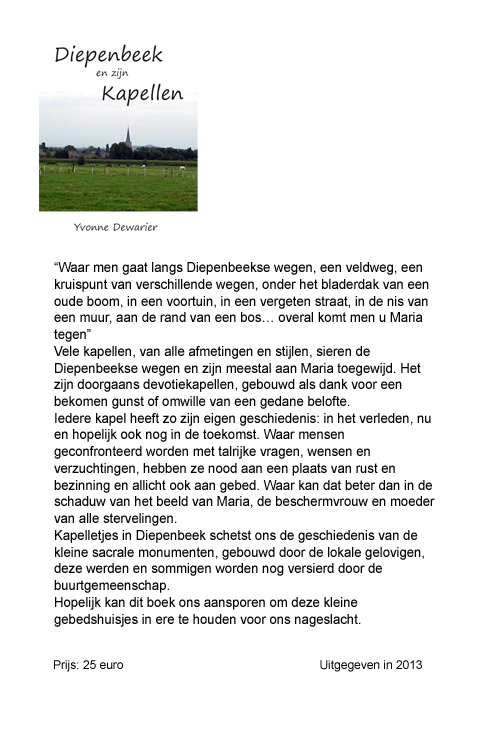 Diepenbeek
en zijn
Kapellen

Yvonne Dewarier

“Waar men gaat langs Diepenbeekse wegen, een veldweg, een kruispunt van verschillende wegen, onder het bladerdak van een oude boom, in een voortuin, in een vergeten straat, in de nis van een muur, aan de rand van een bos… overal komt men u Maria tegen”
Vele kapellen, van alle afmetingen en stijlen, sieren de Diepenbeekse wegen en zijn meestal aan Maria toegewijd. Het zijn doorgaans devotiekapellen, gebouwd als dank voor een bekomen gunst of omwille van een gedane belofte.
Iedere kapel heeft zo zijn eigen geschiedenis: in het verleden, nu en hopelijk ook nog in de toekomst. Waar mensen geconfronteerd worden met talrijke vragen, wensen en verzuchtingen, hebben ze nood aan een plaats van rust en bezinning en allicht ook aan gebed. Waar kan dat beter dan in de schaduw van het beeld van Maria, de beschermvrouw en moeder van alle stervelingen.
Kapelletjes in Diepenbeek schetst ons de geschiedenis van de kleine sacrale monumenten, gebouwd door de lokale gelovigen, deze werden en sommigen worden nog versierd door de buurtgemeenschap.
Hopelijk kan dit boek ons aansporen om deze kleine gebedshuisjes in ere te houden voor ons nageslacht.

Prijs: 25 euro

Uitgegeven in 2013